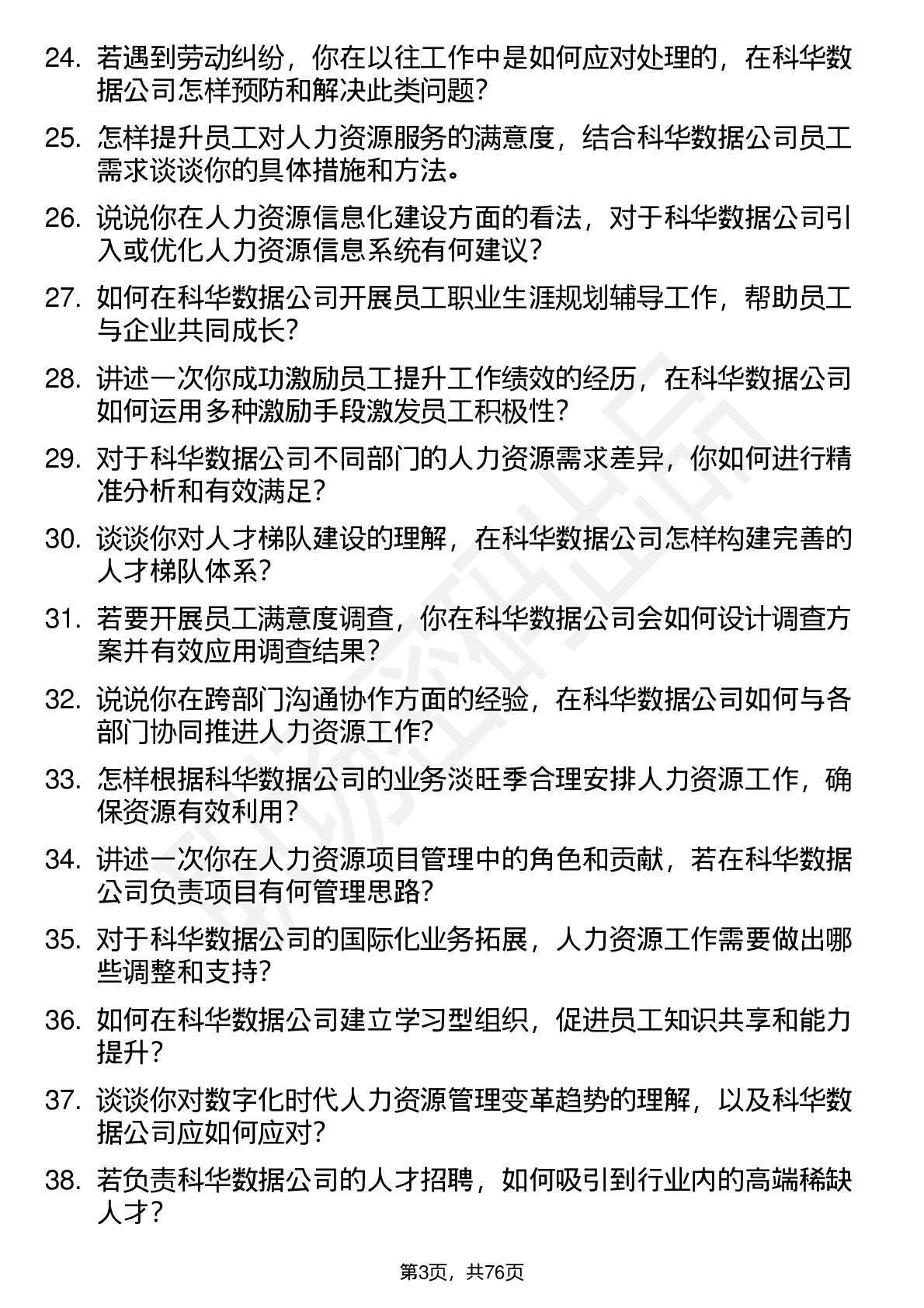 24. 若遇到劳动纠纷，你在以往工作中是如何应对处理的，在科华数据公司怎样预防和解决此类问题？

25. 怎样提升员工对人力资源服务的满意度，结合科华数据公司员工需求谈谈你的具体措施和方法。

26. 说说你在人力资源信息化建设方面的看法，对于科华数据公司引入或优化人力资源信息系统有何建议？

27. 如何在科华数据公司开展员工职业生涯规划辅导工作，帮助员工与企业共同成长？

28. 讲述一次你成功激励员工提升工作绩效的经历，在科华数据公司如何运用多种激励手段激发员工积极性？

29. 对于科华数据公司不同部门的人力资源需求差异，你如何进行精准分析和有效满足？

30. 谈谈你对人才梯队建设的理解，在科华数据公司怎样构建完善的人才梯队体系？

31. 若要开展员工满意度调查，你在科华数据公司会如何设计调查方案并有效应用调查结果？

32. 说说你在跨部门沟通协作方面的经验，在科华数据公司如何与各部门协同推进人力资源工作？

33. 怎样根据科华数据公司的业务淡旺季合理安排人力资源工作，确保资源有效利用？

34. 讲述一次你在人力资源项目管理中的角色和贡献，若在科华数据公司负责项目有何管理思路？

35. 对于科华数据公司的国际化业务拓展，人力资源工作需要做出哪些调整和支持？

36. 如何在科华数据公司建立学习型组织，促进员工知识共享和能力提升？

37. 谈谈你对数字化时代人力资源管理变革趋势的理解，以及科华数据公司应如何应对？

38. 若负责科华数据公司的人才招聘，如何吸引到行业内的高端稀缺人才？

第3页，共76页